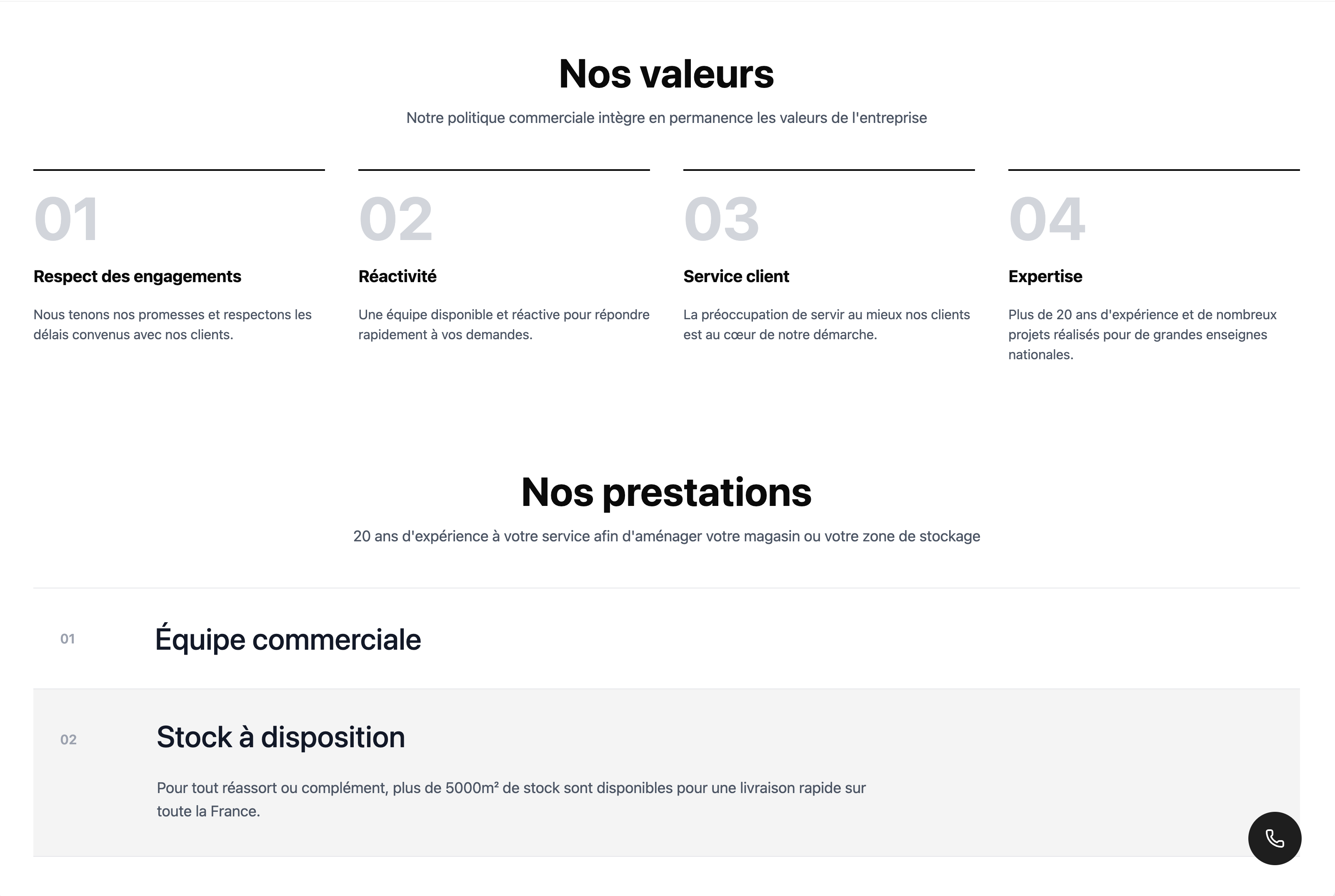 Nos valeurs

Notre politique commerciale intègre en permanence les valeurs de l'entreprise

01

Respect des engagements

Nous tenons nos promesses et respectons les délais convenus avec nos clients.

02

Réactivité

Une équipe disponible et réactive pour répondre rapidement à vos demandes.

03

Service client

La préoccupation de servir au mieux nos clients est au cœur de notre démarche.

04

Expertise

Plus de 20 ans d'expérience et de nombreux projets réalisés pour de grandes enseignes nationales.

Nos prestations

20 ans d'expérience à votre service afin d'aménager votre magasin ou votre zone de stockage

01 Équipe commerciale

02 Stock à disposition

Pour tout réassort ou complément, plus de 5000m² de stock sont disponibles pour une livraison rapide sur toute la France.